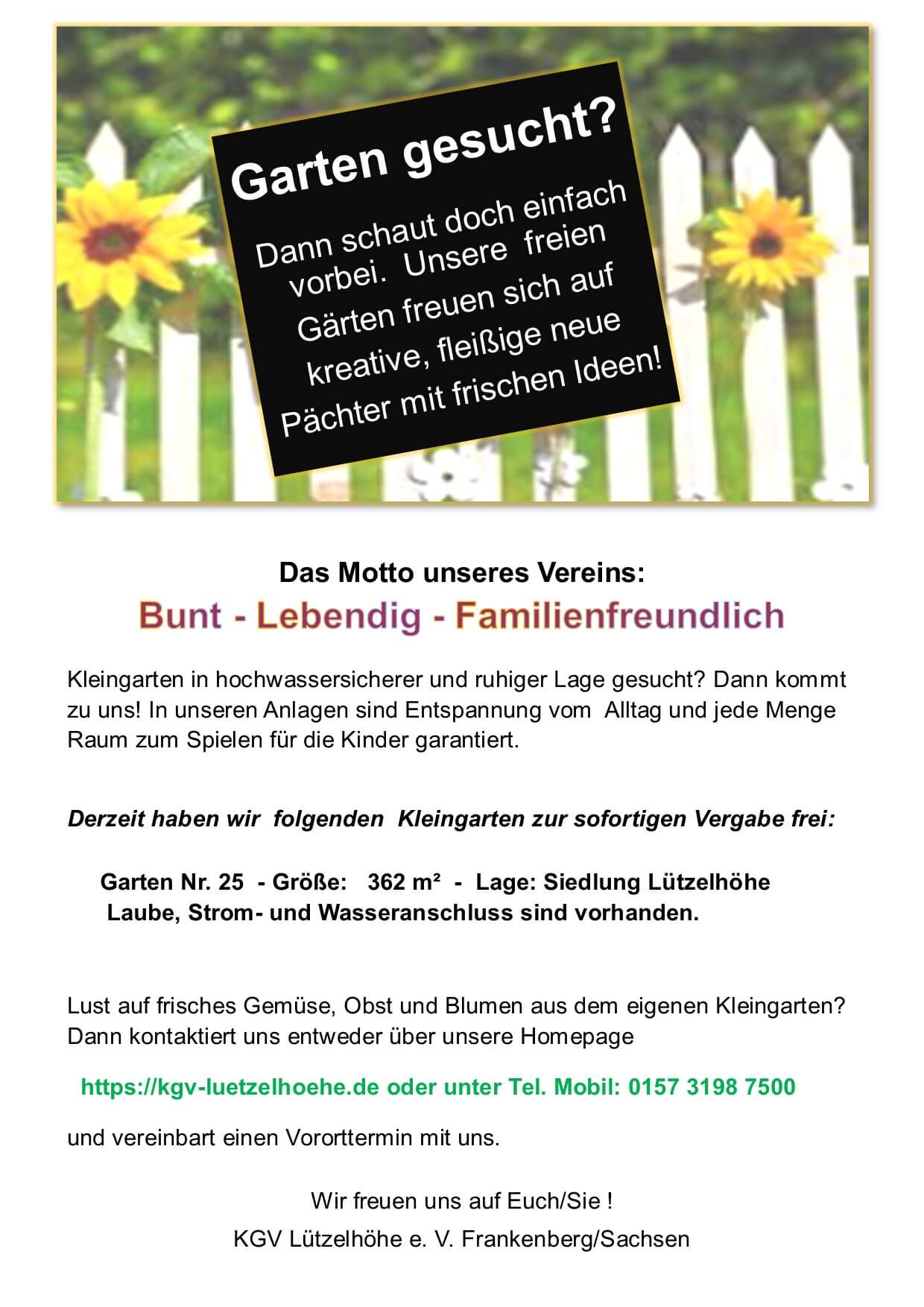 Garten gesucht?

Dann schaut doch einfach vorbei. Unsere freien Gärten freuen sich auf kreative, fleißige neue Pächter mit frischen Ideen!

Das Motto unseres Vereins:

Bunt - Lebendig - Familienfreundlich

Kleingarten in hochwassersicherer und ruhiger Lage gesucht? Dann kommt zu uns! In unseren Anlagen sind Entspannung vom Alltag und jede Menge Raum zum Spielen für die Kinder garantiert.

Derzeit haben wir folgenden Kleingarten zur sofortigen Vergabe frei:

Garten Nr. 25 - Größe: 362 m² - Lage: Siedlung Lützelhöhe
Laube, Strom- und Wasseranschluss sind vorhanden.

Lust auf frisches Gemüse, Obst und Blumen aus dem eigenen Kleingarten? Dann kontaktiert uns entweder über unsere Homepage

https://kgv-luetzelhoehe.de oder unter Tel. Mobil: 0157 3198 7500

und vereinbart einen Vororttermin mit uns.

Wir freuen uns auf Euch/Sie !

KGV Lützelhöhe e. V. Frankenberg/Sachsen